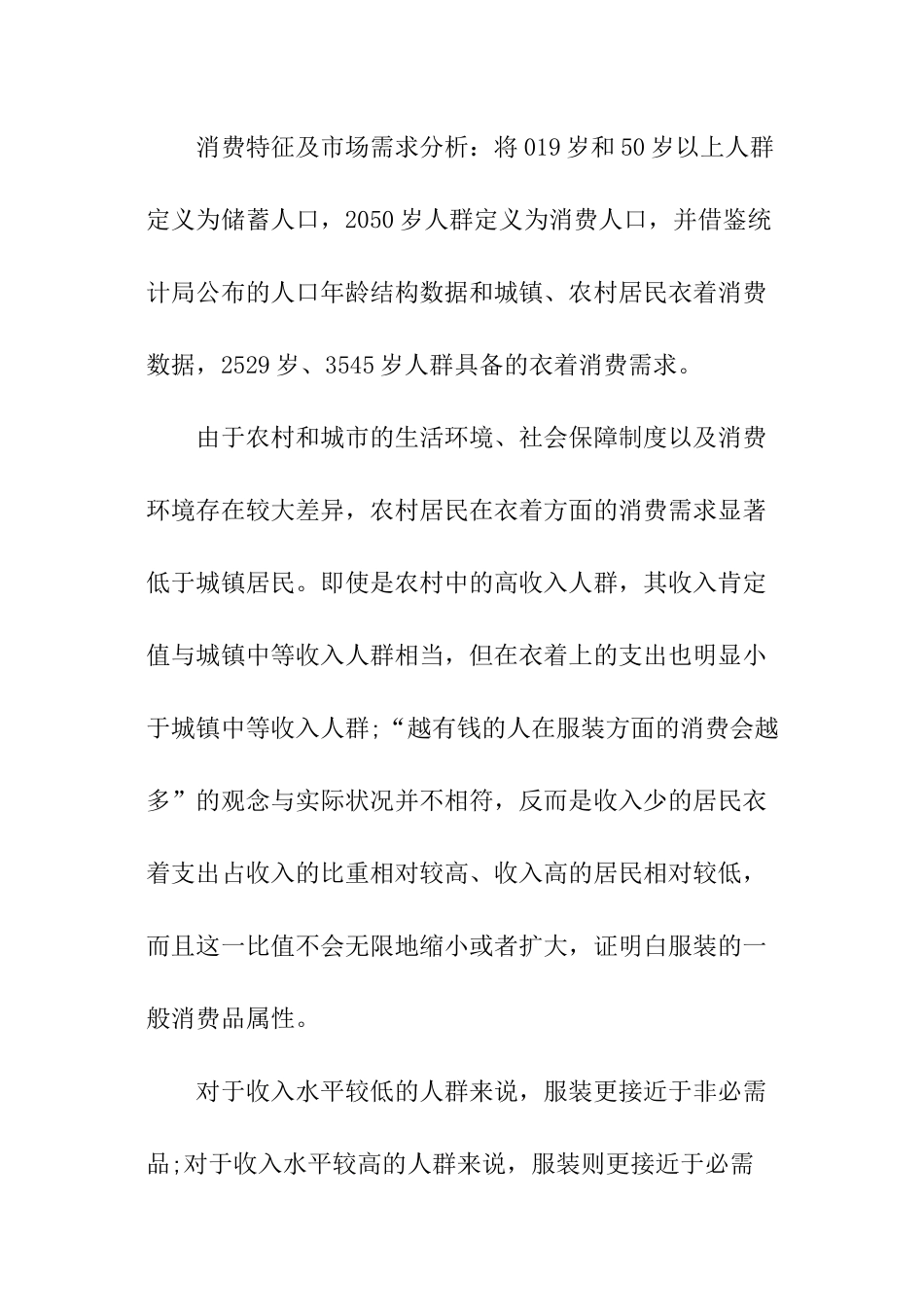 消费特征及市场需求分析：将019岁和50岁以上人群定义为储蓄人口，2050岁人群定义为消费人口，并借鉴统计局公布的人口年龄结构数据和城镇、农村居民衣着消费数据，2529岁、3545岁人群具备的衣着消费需求。

由于农村和城市的生活环境、社会保障制度以及消费环境存在较大差异，农村居民在衣着方面的消费需求显著低于城镇居民。即使是农村中的高收入人群，其收入肯定值与城镇中等收入人群相当，但在衣着上的支出也明显小于城镇中等收入人群;“越有钱的人在服装方面的消费会越多”的观念与实际状况并不相符，反而是收入少的居民衣着支出占收入的比重相对较高、收入高的居民相对较低，而且这一比值不会无限地缩小或者扩大，证明白服装的一般消费品属性。

对于收入水平较低的人群来说，服装更接近于非必需品;对于收入水平较高的人群来说，服装则更接近于必需